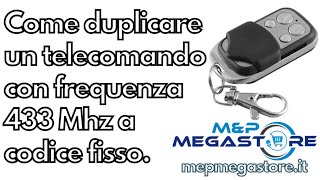 Come duplicare un telecomando con frequenza 433 Mhz a codice fisso.

M&P
MEGASTORE

mepmegastore.it